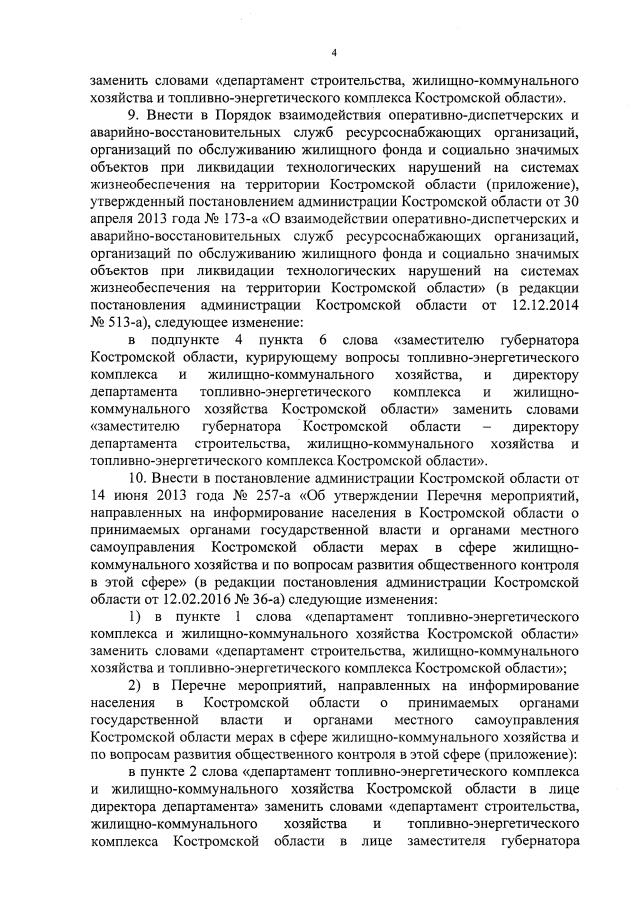 4

заменить словами «департамент строительства, жилищно-коммунального хозяйства и топливно-энергетического комплекса Костромской области».

9. Внести в Порядок взаимодействия оперативно-диспетчерских и аварийно-восстановительных служб ресурсоснабжающих организаций, организаций по обслуживанию жилищного фонда и социально значимых объектов при ликвидации технологических нарушений на системах жизнеобеспечения на территории Костромской области (приложение), утвержденный постановлением администрации Костромской области от 30 апреля 2013 года № 173-а «О взаимодействии оперативно-диспетчерских и аварийно-восстановительных служб ресурсоснабжающих организаций, организаций по обслуживанию жилищного фонда и социально значимых объектов при ликвидации технологических нарушений на системах жизнеобеспечения на территории Костромской области» (в редакции постановления администрации Костромской области от 12.12.2014 № 513-а), следующее изменение:

в подпункте 4 пункта 6 слова «заместителю губернатора Костромской области, курирующему вопросы топливно-энергетического комплекса и жилищно-коммунального хозяйства, и директору департамента топливно-энергетического комплекса и жилищно-коммунального хозяйства Костромской области» заменить словами «заместителю губернатора Костромской области – директору департамента строительства, жилищно-коммунального хозяйства и топливно-энергетического комплекса Костромской области».

10. Внести в постановление администрации Костромской области от 14 июня 2013 года № 257-а «Об утверждении Перечня мероприятий, направленных на информирование населения в Костромской области о принимаемых органами государственной власти и органами местного самоуправления Костромской области мерах в сфере жилищно-коммунального хозяйства и по вопросам развития общественного контроля в этой сфере» (в редакции постановления администрации Костромской области от 12.02.2016 № 36-а) следующие изменения:

1) в пункте 1 слова «департамент топливно-энергетического комплекса и жилищно-коммунального хозяйства Костромской области» заменить словами «департамент строительства, жилищно-коммунального хозяйства и топливно-энергетического комплекса Костромской области»;

2) в Перечне мероприятий, направленных на информирование населения в Костромской области о принимаемых органами государственной власти и органами местного самоуправления Костромской области мерах в сфере жилищно-коммунального хозяйства и по вопросам развития общественного контроля в этой сфере (приложение):

в пункте 2 слова «департамент топливно-энергетического комплекса и жилищно-коммунального хозяйства Костромской области в лице директора департамента» заменить словами «департамент строительства, жилищно-коммунального хозяйства и топливно-энергетического комплекса Костромской области в лице заместителя губернатора